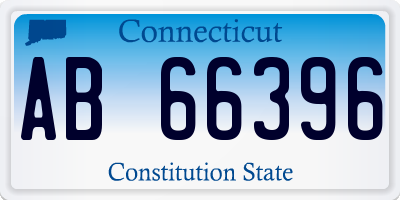 Connecticut

AB 66396

Constitution State